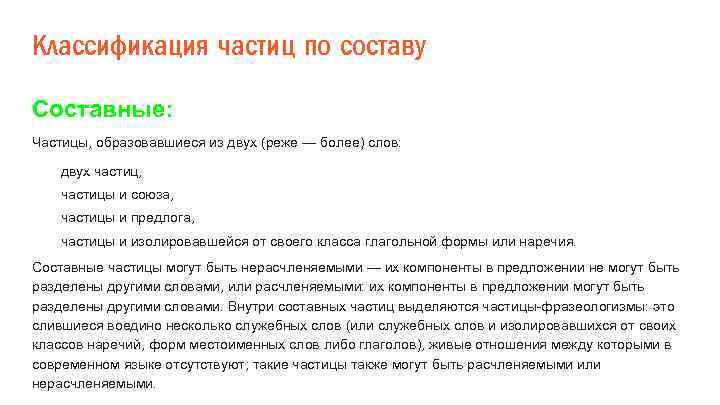 Классификация частиц по составу

Составные:

Частицы, образовавшиеся из двух (реже — более) слов:

двух частиц,

частицы и союза,

частицы и предлога,

частицы и изолировавшейся от своего класса глагольной формы или наречия.

Составные частицы могут быть нерасчленяемыми — их компоненты в предложении не могут быть разделены другими словами, или расчленяемыми: их компоненты в предложении могут быть разделены другими словами. Внутри составных частиц выделяются частицы-фразеологизмы: это слившиеся воедино несколько служебных слов (или служебных слов и изолировавшихся от своих классов наречий, форм местоименных слов либо глаголов), живые отношения между которыми в современном языке отсутствуют; такие частицы также могут быть расчленяемыми или нерасчленяемыми.